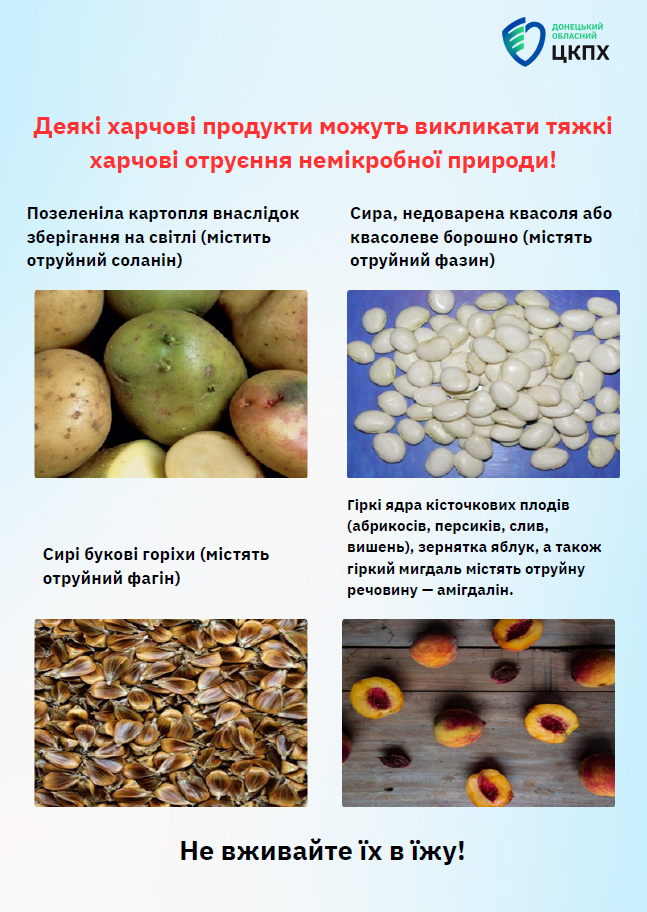 ДОНЕЦЬКИЙ ОБЛАСНИЙ ЦКПХ

Деякі харчові продукти можуть викликати тяжкі харчові отруєння немікробної природи!

Позеленіла картопля внаслідок зберігання на світлі (містить отруйний соланін)

Сира, недоварена квасоля або квасолеве борошно (містять отруйний фазин)

Сирі букові горіхи (містять отруйний фагін)

Гіркі ядра кісточкових плодів (абрикосів, персиків, слив, вишень), зернятка яблук, а також гіркий мигдаль містять отруйну речовину — амігдалін.

Не вживайте їх в їжу!